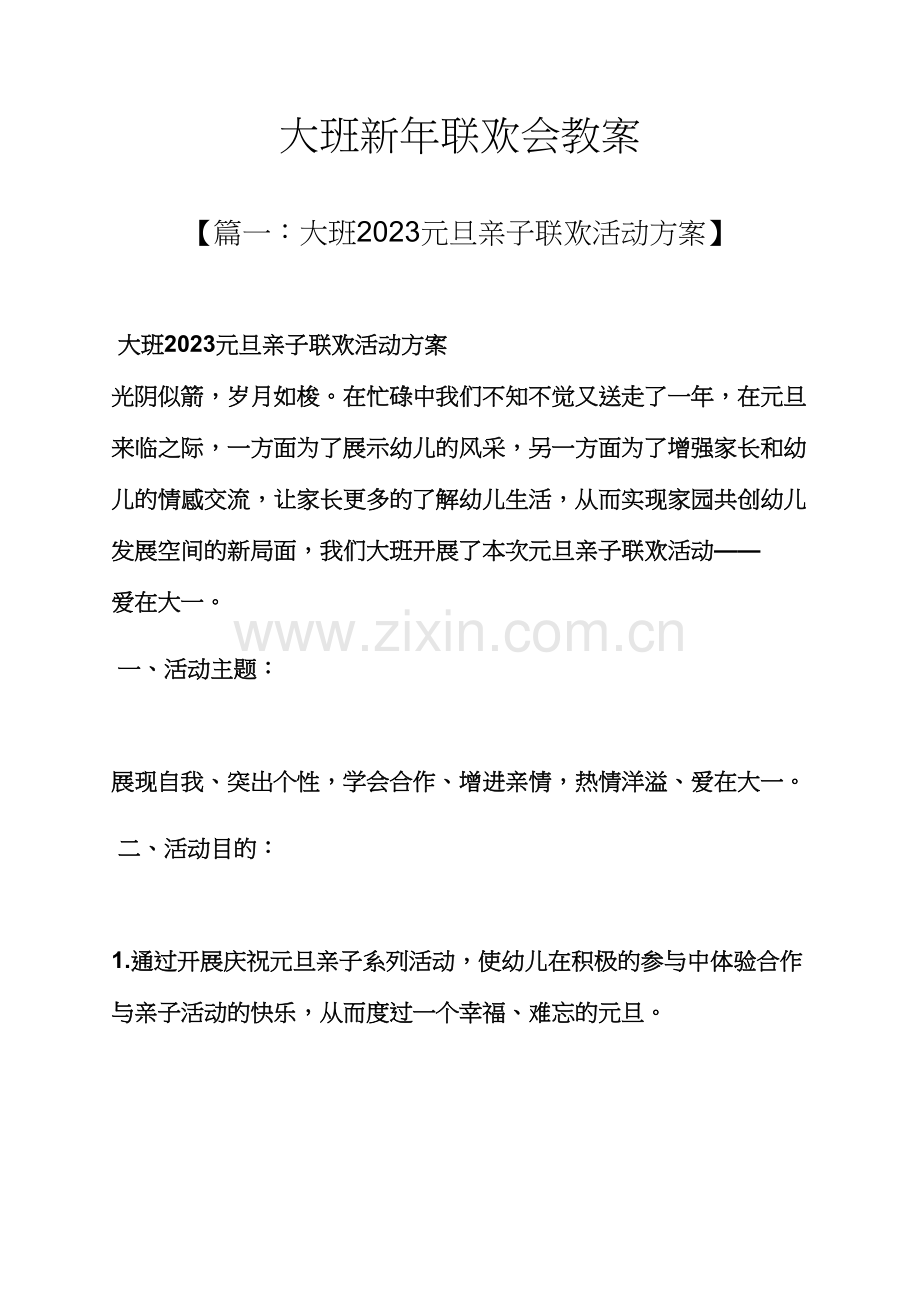 大班新年联欢会教案

【篇一：大班2023元旦亲子联欢活动方案】

大班2023元旦亲子联欢活动方案

光阴似箭，岁月如梭。在忙碌中我们不知不觉又送走了一年，在元旦来临之际，一方面为了展示幼儿的风采，另一方面为了增强家长和幼儿的情感交流，让家长更多的了解幼儿生活，从而实现家园共创幼儿发展空间的新局面，我们大班开展了本次元旦亲子联欢活动——爱在大一。

www.zixin.com.cn

一、活动主题：

展现自我、突出个性，学会合作、增进亲情，热情洋溢、爱在大一。

二、活动目的：

1.通过开展庆祝元旦亲子系列活动，使幼儿在积极的参与中体验合作与亲子活动的快乐，从而度过一个幸福、难忘的元旦。